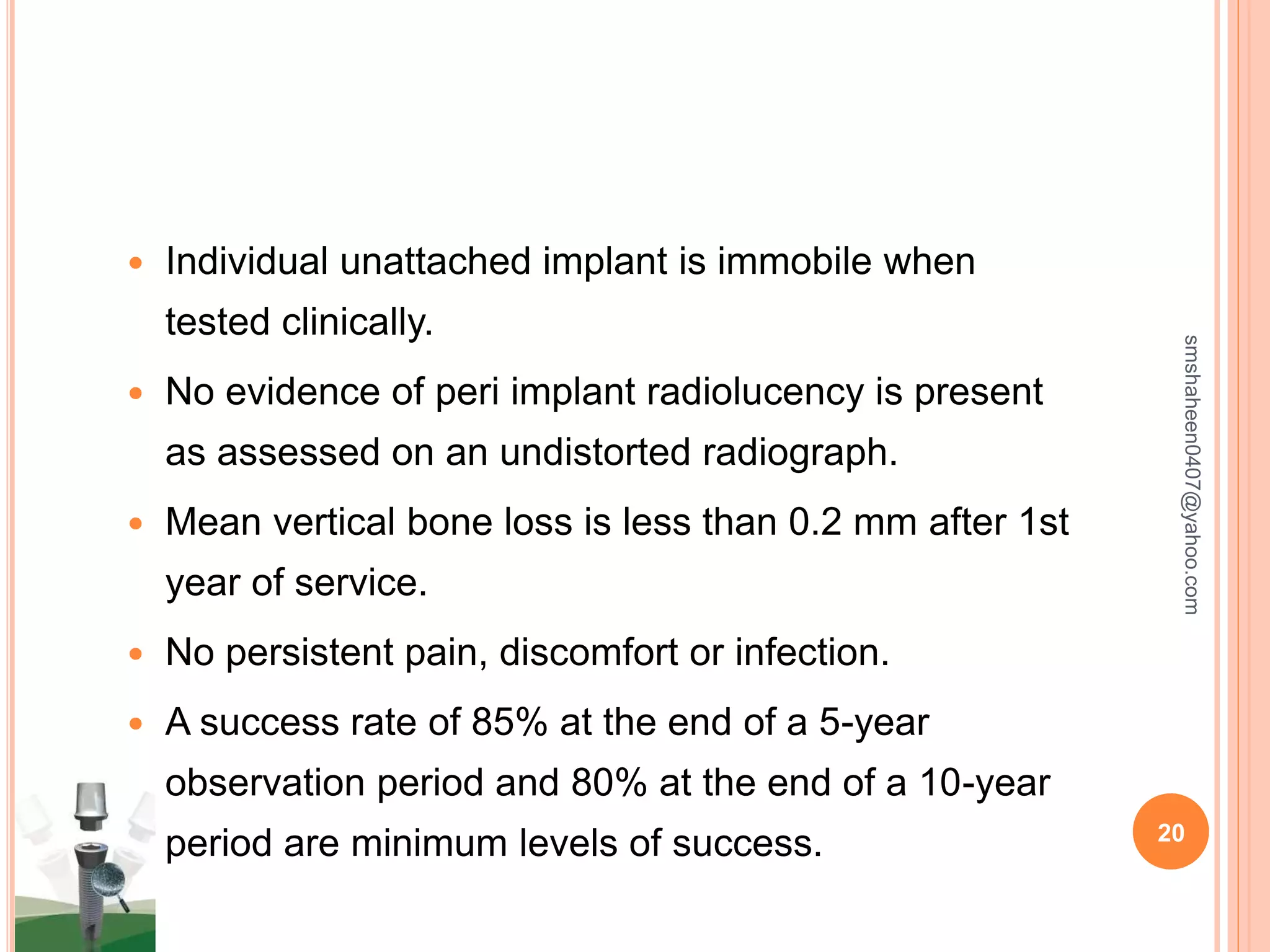 - Individual unattached implant is immobile when tested clinically.
- No evidence of peri implant radiolucency is present as assessed on an undistorted radiograph.
- Mean vertical bone loss is less than 0.2 mm after 1st year of service.
- No persistent pain, discomfort or infection.
- A success rate of 85% at the end of a 5-year observation period and 80% at the end of a 10-year period are minimum levels of success.

smshaheen0407@yahoo.com

20